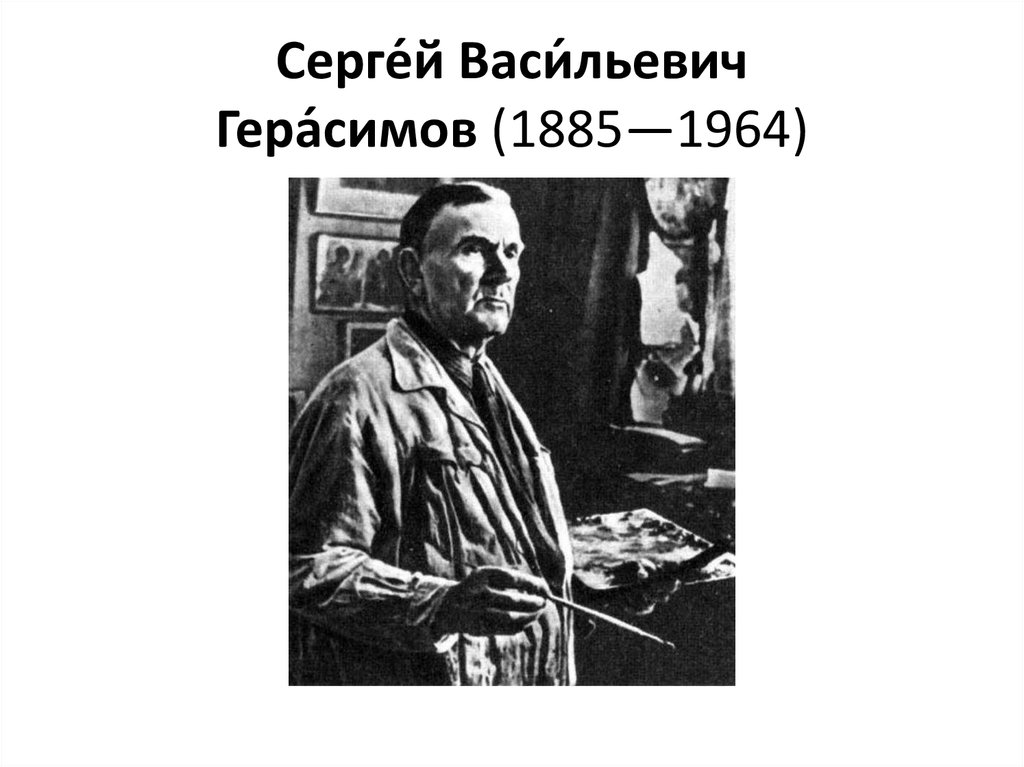 Серге́й Васи́льевич Гера́симов (1885—1964)